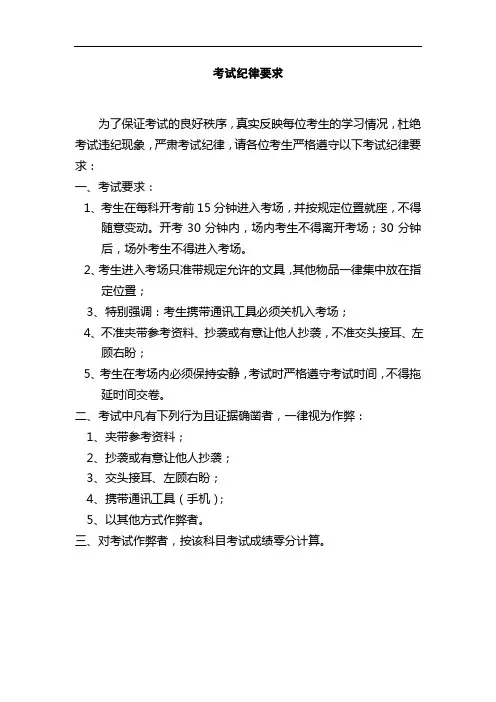 考试纪律要求

为了保证考试的良好秩序，真实反映每位考生的学习情况，杜绝考试违纪现象，严肃考试纪律，请各位考生严格遵守以下考试纪律要求：

一、考试要求：

1、考生在每科开考前 15 分钟进入考场，并按规定位置就座，不得随意变动。开考 30 分钟内，场内考生不得离开考场；30 分钟后，场外考生不得进入考场。

2、考生进入考场只准带规定允许的文具，其他物品一律集中放在指定位置；

3、特别强调：考生携带通讯工具必须关机入考场；

4、不准夹带参考资料、抄袭或有意让他人抄袭，不准交头接耳、左顾右盼；

5、考生在考场内必须保持安静，考试时严格遵守考试时间，不得拖延时间交卷。

二、考试中凡有下列行为且证据确凿者，一律视为作弊：

1、夹带参考资料；

2、抄袭或有意让他人抄袭；

3、交头接耳、左顾右盼；

4、携带通讯工具（手机）；

5、以其他方式作弊者。

三、对考试作弊者，按该科目考试成绩零分计算。